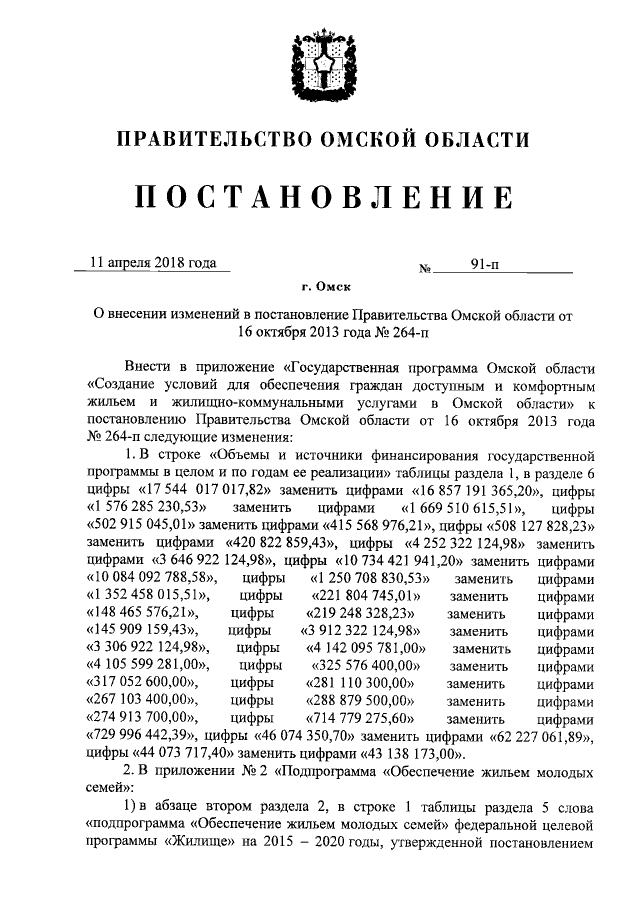 ПРАВИТЕЛЬСТВО ОМСКОЙ ОБЛАСТИ

ПОСТАНОВЛЕНИЕ

11 апреля 2018 года № 91-п

г. Омск

О внесении изменений в постановление Правительства Омской области от 16 октября 2013 года № 264-п

Внести в приложение «Государственная программа Омской области «Создание условий для обеспечения граждан доступным и комфортным жильем и жилищно-коммунальными услугами в Омской области» к постановлению Правительства Омской области от 16 октября 2013 года № 264-п следующие изменения:

1. В строке «Объемы и источники финансирования государственной программы в целом и по годам ее реализации» таблицы раздела 1, в разделе 6 цифры «17 544 017 017,82» заменить цифрами «16 857 191 365,20», цифры «1 576 285 230,53» заменить цифрами «1 669 510 615,51», цифры «502 915 045,01» заменить цифрами «415 568 976,21», цифры «508 127 828,23» заменить цифрами «420 822 859,43», цифры «4 252 322 124,98» заменить цифрами «3 646 922 124,98», цифры «10 734 421 941,20» заменить цифрами «10 084 092 788,58», цифры «1 250 708 830,53» заменить цифрами «1 352 458 015,51», цифры «221 804 745,01» заменить цифрами «148 465 576,21», цифры «219 248 328,23» заменить цифрами «145 909 159,43», цифры «3 912 322 124,98» заменить цифрами «3 306 922 124,98», цифры «4 142 095 781,00» заменить цифрами «4 105 599 281,00», цифры «325 576 400,00» заменить цифрами «317 052 600,00», цифры «281 110 300,00» заменить цифрами «267 103 400,00», цифры «288 879 500,00» заменить цифрами «274 913 700,00», цифры «714 779 275,60» заменить цифрами «729 996 442,39», цифры «46 074 350,70» заменить цифрами «62 227 061,89», цифры «44 073 717,40» заменить цифрами «43 138 173,00».

2. В приложении № 2 «Подпрограмма «Обеспечение жильем молодых семей»:

1) в абзаце втором раздела 2, в строке 1 таблицы раздела 5 слова «подпрограмма «Обеспечение жильем молодых семей» федеральной целевой программы «Жилище» на 2015 – 2020 годы, утвержденной постановлением